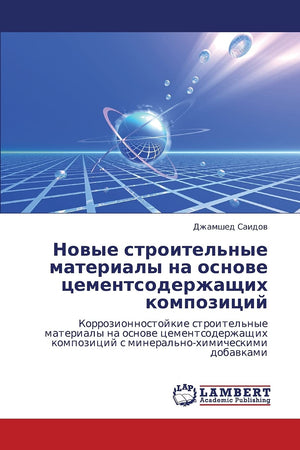 Джамшед Саидов

Новые строительные материалы на основе цементсодержащих композиций

Коррозионностойкие строительные материалы на основе цементсодержащих композиций с минерально-химическими добавками

LAP LAMBERT Academic Publishing